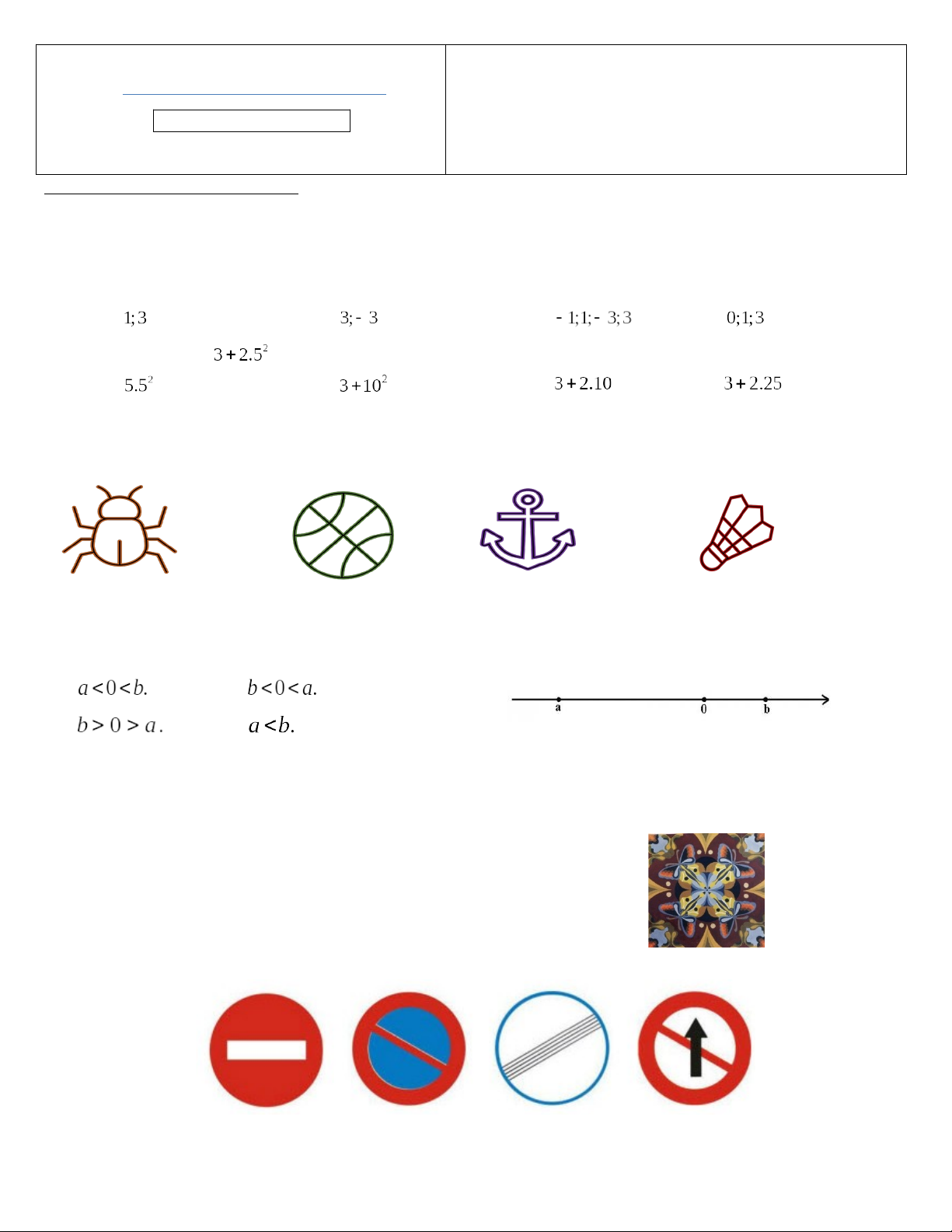 $1;3$ $3;-3$ $-1;1;-3;3$ $0;1;3$

$3+2.5^2$

$5.5^2$ $3+10^2$ $3+2.10$ $3+2.25$

$a<0<b.$ $b<0<a.$

$b>0>a.$ $a<b.$

a 0 b